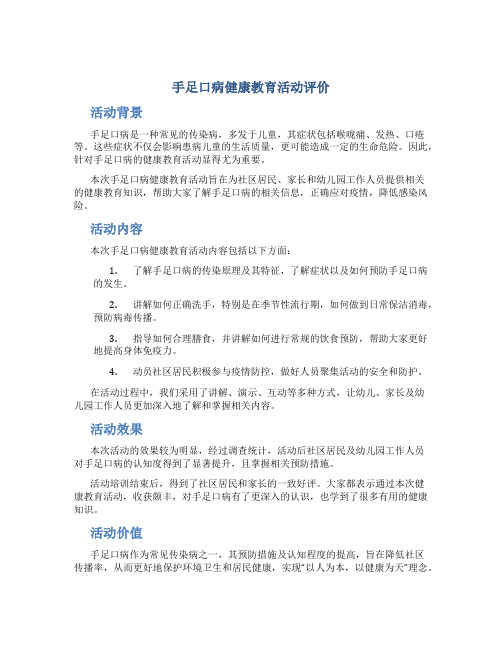 手足口病健康教育活动评价

活动背景

手足口病是一种常见的传染病，多发于儿童，其症状包括喉咙痛、发热、口疮等。这些症状不仅会影响患病儿童的生活质量，更可能造成一定的生命危险。因此，针对手足口病的健康教育活动显得尤为重要。

本次手足口病健康教育活动旨在为社区居民、家长和幼儿园工作人员提供相关的健康教育知识，帮助大家了解手足口病的相关信息，正确应对疫情，降低感染风险。

活动内容

本次手足口病健康教育活动内容包括以下方面：

1. 了解手足口病的传染原理及其特征，了解症状以及如何预防手足口病的发生。

2. 讲解如何正确洗手，特别是在季节性流行期，如何做到日常保洁消毒，预防病毒传播。

3. 指导如何合理膳食，并讲解如何进行常规的饮食预防，帮助大家更好地提高身体免疫力。

4. 动员社区居民积极参与疫情防控，做好人员聚集活动的安全和防护。

在活动过程中，我们采用了讲解、演示、互动等多种方式，让幼儿、家长及幼儿园工作人员更加深入地了解和掌握相关内容。

活动效果

本次活动的效果较为明显，经过调查统计，活动后社区居民及幼儿园工作人员对手足口病的认知度得到了显著提升，且掌握相关预防措施。

活动培训结束后，得到了社区居民和家长的一致好评。大家都表示通过本次健康教育活动，收获颇丰，对手足口病有了更深入的认识，也学到了很多有用的健康知识。

活动价值

手足口病作为常见传染病之一，其预防措施及认知程度的提高，旨在降低社区传播率，从而更好地保护环境卫生和居民健康，实现“以人为本，以健康为天”理念。